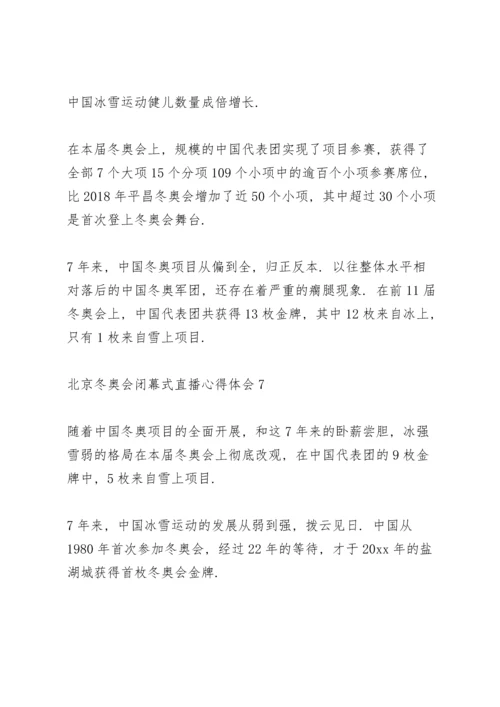 中国冰雪运动健儿数量成倍增长.

在本届冬奥会上，规模的中国代表团实现了项目参赛，获得了全部 7 个大项 15 个分项 109 个小项中的逾百个小项参赛席位，比 2018 年平昌冬奥会增加了近 50 个小项，其中超过 30 个小项是首次登上冬奥会舞台.

7 年来，中国冬奥项目从偏到全，归正反本. 以往整体水平相对落后的中国冬奥军团，还存在着严重的瘸腿现象. 在前 11 届冬奥会上，中国代表团共获得 13 枚金牌，其中 12 枚来自冰上，只有 1 枚来自雪上项目.

北京冬奥会闭幕式直播心得体会 7

随着中国冬奥项目的全面开展，和这 7 年来的卧薪尝胆，冰强雪弱的格局在本届冬奥会上彻底改观，在中国代表团的 9 枚金牌中，5 枚来自雪上项目.

7 年来，中国冰雪运动的发展从弱到强，拨云见日. 中国从 1980 年首次参加冬奥会，经过 22 年的等待，才于 20xx 年的盐湖城获得首枚冬奥会金牌.